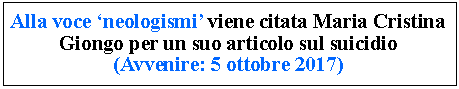 Alla voce ‘neologismi’ viene citata Maria Cristina Giongo per un suo articolo sul suicidio (Avvenire: 5 ottobre 2017)